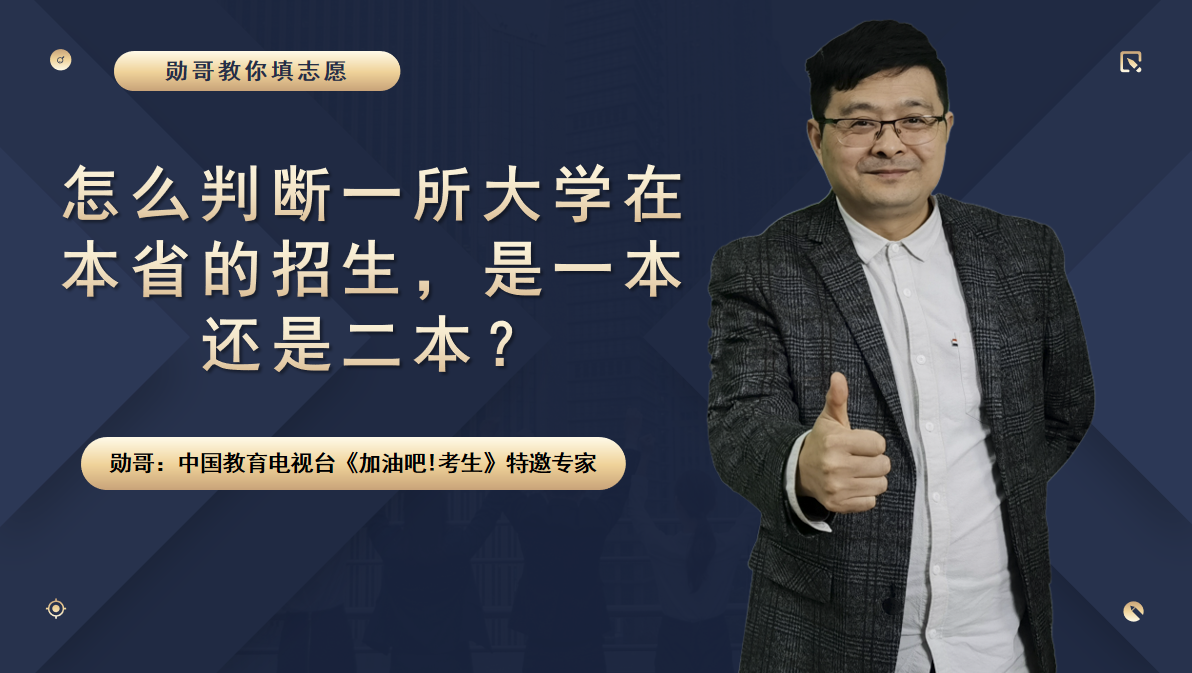 勋哥教你填志愿

怎么判断一所大学在本省的招生，是一本还是二本？

勋哥：中国教育电视台《加油吧!考生》特邀专家